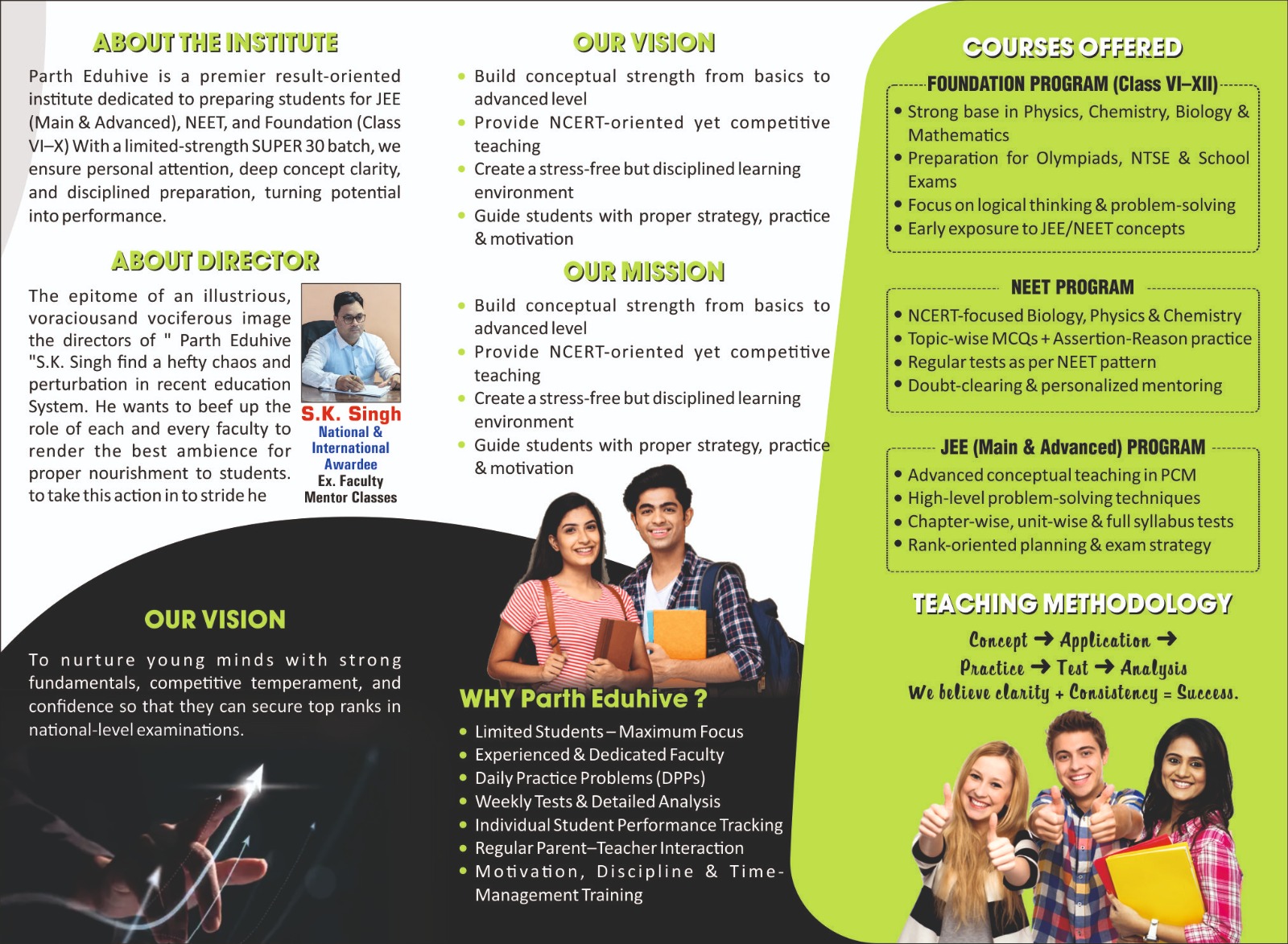 ABOUT THE INSTITUTE

Parth Eduhive is a premier result-oriented institute dedicated to preparing students for JEE (Main & Advanced), NEET, and Foundation (Class VI–X) With a limited-strength SUPER 30 batch, we ensure personal attention, deep concept clarity, and disciplined preparation, turning potential into performance.

ABOUT DIRECTOR

The epitome of an illustrious, voraciousand vociferous image the directors of " Parth Eduhive "S.K. Singh find a hefty chaos and perturbation in recent education System. He wants to beef up the role of each and every faculty to render the best ambience for proper nourishment to students. to take this action in to stride he

S.K. Singh
National & International Awardee
Ex. Faculty
Mentor Classes

OUR VISION

To nurture young minds with strong fundamentals, competitive temperament, and confidence so that they can secure top ranks in national-level examinations.

OUR VISION

• Build conceptual strength from basics to advanced level
• Provide NCERT-oriented yet competitive teaching
• Create a stress-free but disciplined learning environment
• Guide students with proper strategy, practice & motivation

OUR MISSION

• Build conceptual strength from basics to advanced level
• Provide NCERT-oriented yet competitive teaching
• Create a stress-free but disciplined learning environment
• Guide students with proper strategy, practice & motivation

WHY Parth Eduhive ?

• Limited Students – Maximum Focus
• Experienced & Dedicated Faculty
• Daily Practice Problems (DPPs)
• Weekly Tests & Detailed Analysis
• Individual Student Performance Tracking
• Regular Parent–Teacher Interaction
• Motivation, Discipline & Time-Management Training

COURSES OFFERED

FOUNDATION PROGRAM (Class VI–XII)
• Strong base in Physics, Chemistry, Biology & Mathematics
• Preparation for Olympiads, NTSE & School Exams
• Focus on logical thinking & problem-solving
• Early exposure to JEE/NEET concepts

NEET PROGRAM
• NCERT-focused Biology, Physics & Chemistry
• Topic-wise MCQs + Assertion-Reason practice
• Regular tests as per NEET pattern
• Doubt-clearing & personalized mentoring

JEE (Main & Advanced) PROGRAM
• Advanced conceptual teaching in PCM
• High-level problem-solving techniques
• Chapter-wise, unit-wise & full syllabus tests
• Rank-oriented planning & exam strategy

TEACHING METHODOLOGY

Concept → Application → Practice → Test → Analysis
We believe clarity + Consistency = Success.